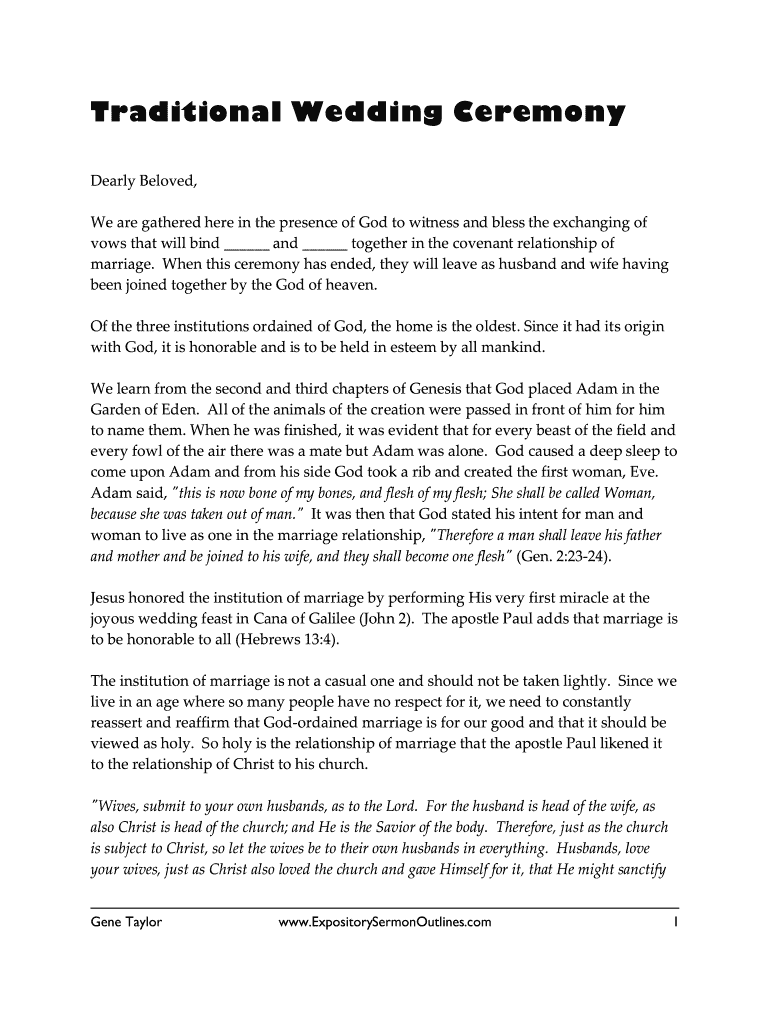 Traditional Wedding Ceremony

Dearly Beloved,

We are gathered here in the presence of God to witness and bless the exchanging of vows that will bind ______ and ______ together in the covenant relationship of marriage. When this ceremony has ended, they will leave as husband and wife having been joined together by the God of heaven.

Of the three institutions ordained of God, the home is the oldest. Since it had its origin with God, it is honorable and is to be held in esteem by all mankind.

We learn from the second and third chapters of Genesis that God placed Adam in the Garden of Eden. All of the animals of the creation were passed in front of him for him to name them. When he was finished, it was evident that for every beast of the field and every fowl of the air there was a mate but Adam was alone. God caused a deep sleep to come upon Adam and from his side God took a rib and created the first woman, Eve. Adam said, "this is now bone of my bones, and flesh of my flesh; She shall be called Woman, because she was taken out of man." It was then that God stated his intent for man and woman to live as one in the marriage relationship, "Therefore a man shall leave his father and mother and be joined to his wife, and they shall become one flesh" (Gen. 2:23-24).

Jesus honored the institution of marriage by performing His very first miracle at the joyous wedding feast in Cana of Galilee (John 2). The apostle Paul adds that marriage is to be honorable to all (Hebrews 13:4).

The institution of marriage is not a casual one and should not be taken lightly. Since we live in an age where so many people have no respect for it, we need to constantly reassert and reaffirm that God-ordained marriage is for our good and that it should be viewed as holy. So holy is the relationship of marriage that the apostle Paul likened it to the relationship of Christ to his church.

"Wives, submit to your own husbands, as to the Lord. For the husband is head of the wife, as also Christ is head of the church; and He is the Savior of the body. Therefore, just as the church is subject to Christ, so let the wives be to their own husbands in everything. Husbands, love your wives, just as Christ also loved the church and gave Himself for it, that He might sanctify

Gene Taylor www.ExpositorySermonOutlines.com 1